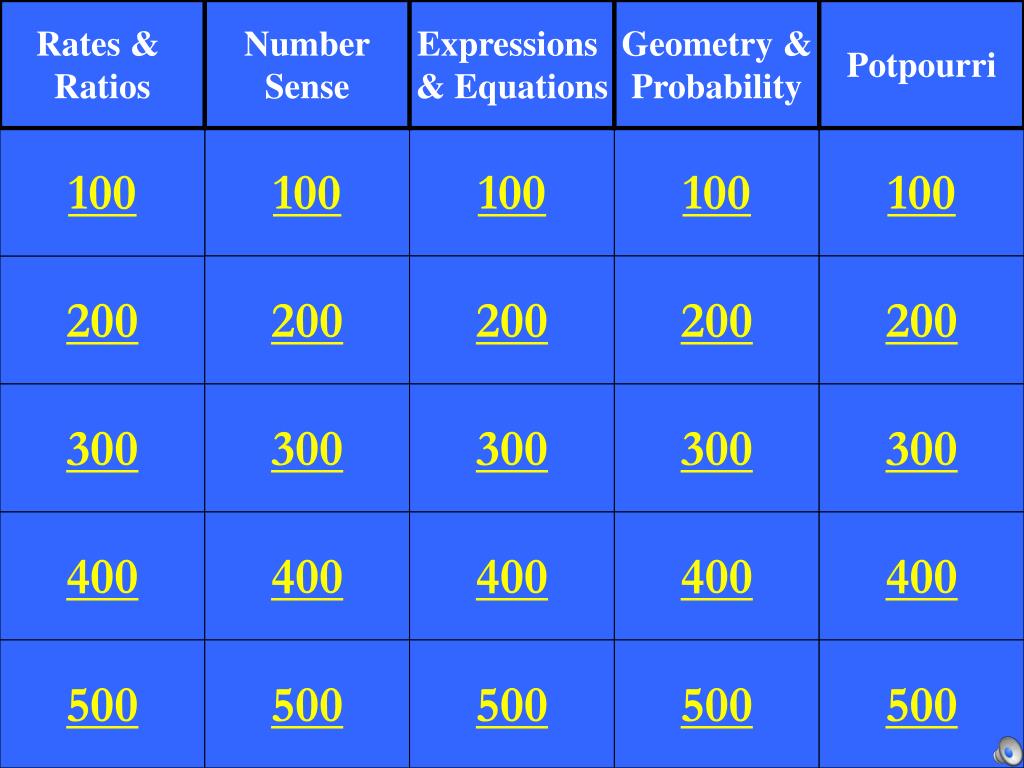 | Rates & Ratios | Number Sense | Expressions & Equations | Geometry & Probability | Potpourri |
|---|---|---|---|---|
| 100 | 100 | 100 | 100 | 100 |
| 200 | 200 | 200 | 200 | 200 |
| 300 | 300 | 300 | 300 | 300 |
| 400 | 400 | 400 | 400 | 400 |
| 500 | 500 | 500 | 500 | 500 |